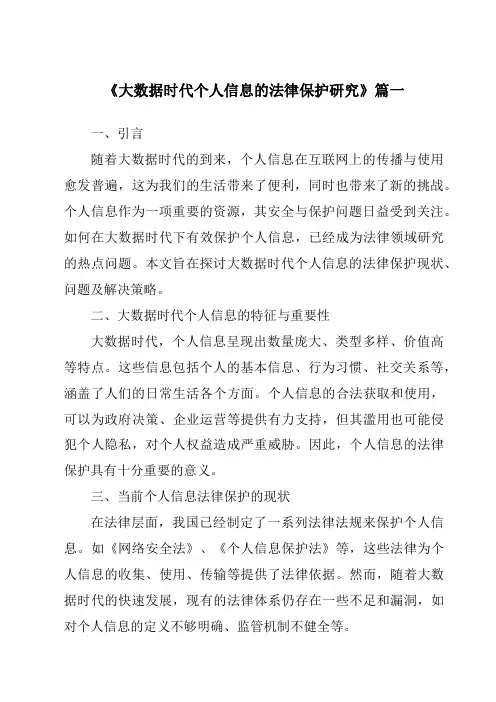 《大数据时代个人信息的法律保护研究》篇一

一、引言

随着大数据时代的到来，个人信息在互联网上的传播与使用愈发普遍，这为我们的生活带来了便利，同时也带来了新的挑战。个人信息作为一项重要的资源，其安全与保护问题日益受到关注。如何在大数据时代下有效保护个人信息，已经成为法律领域研究的热点问题。本文旨在探讨大数据时代个人信息的法律保护现状、问题及解决策略。

二、大数据时代个人信息的特征与重要性

大数据时代，个人信息呈现出数量庞大、类型多样、价值高等特点。这些信息包括个人的基本信息、行为习惯、社交关系等，涵盖了人们的日常生活各个方面。个人信息的合法获取和使用，可以为政府决策、企业运营等提供有力支持，但其滥用也可能侵犯个人隐私，对个人权益造成严重威胁。因此，个人信息的法律保护具有十分重要的意义。

三、当前个人信息法律保护的现状

在法律层面，我国已经制定了一系列法律法规来保护个人信息。如《网络安全法》、《个人信息保护法》等，这些法律为个人信息的收集、使用、传输等提供了法律依据。然而，随着大数据时代的快速发展，现有的法律体系仍存在一些不足和漏洞，如对个人信息的定义不够明确、监管机制不健全等。